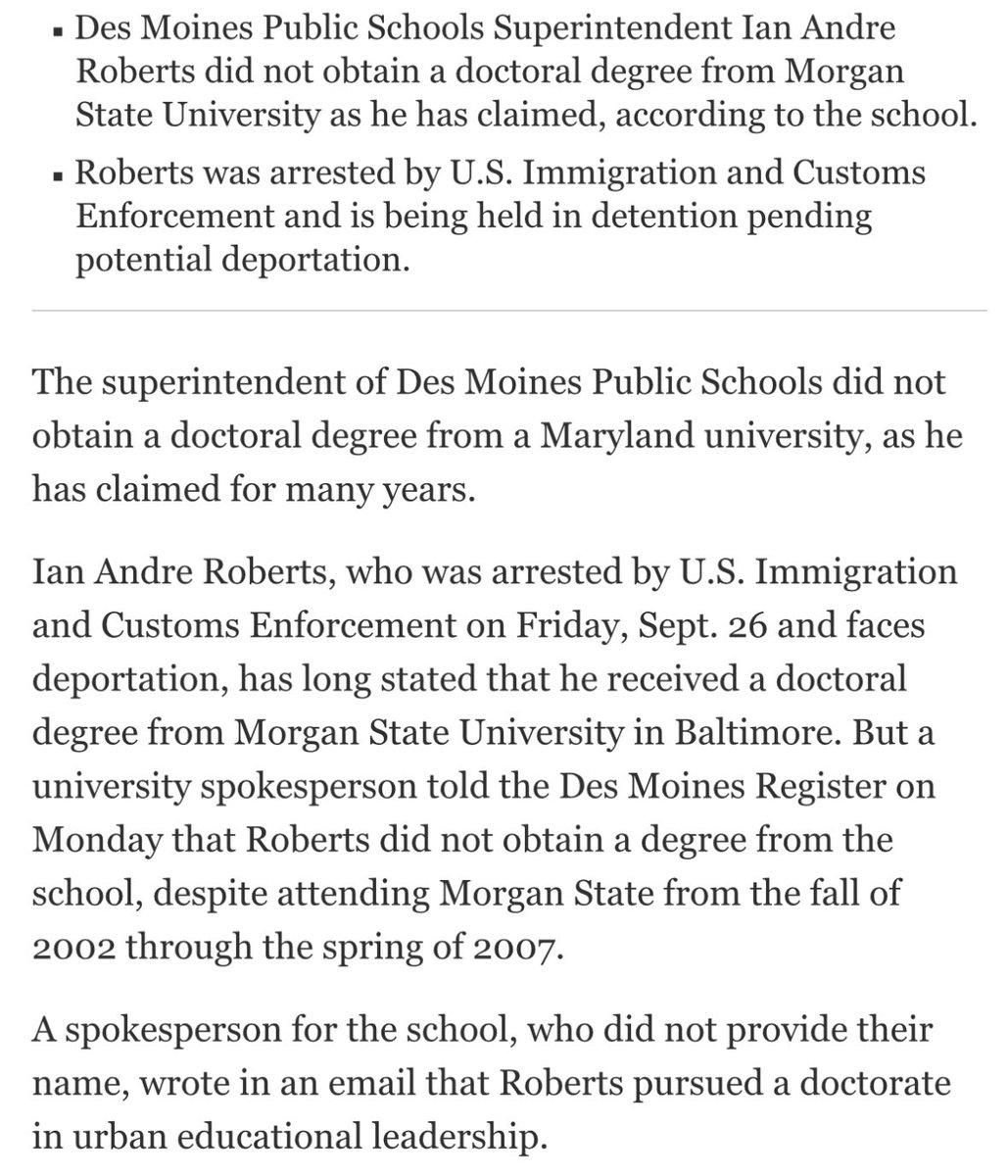 ▪ Des Moines Public Schools Superintendent Ian Andre Roberts did not obtain a doctoral degree from Morgan State University as he has claimed, according to the school.

▪ Roberts was arrested by U.S. Immigration and Customs Enforcement and is being held in detention pending potential deportation.

The superintendent of Des Moines Public Schools did not obtain a doctoral degree from a Maryland university, as he has claimed for many years.

Ian Andre Roberts, who was arrested by U.S. Immigration and Customs Enforcement on Friday, Sept. 26 and faces deportation, has long stated that he received a doctoral degree from Morgan State University in Baltimore. But a university spokesperson told the Des Moines Register on Monday that Roberts did not obtain a degree from the school, despite attending Morgan State from the fall of 2002 through the spring of 2007.

A spokesperson for the school, who did not provide their name, wrote in an email that Roberts pursued a doctorate in urban educational leadership.